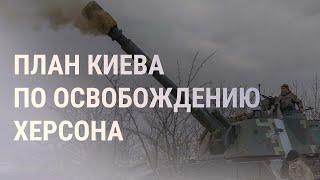 ПЛАН КИЕВА
ПО ОСВОБОЖДЕНИЮ
ХЕРСОНА